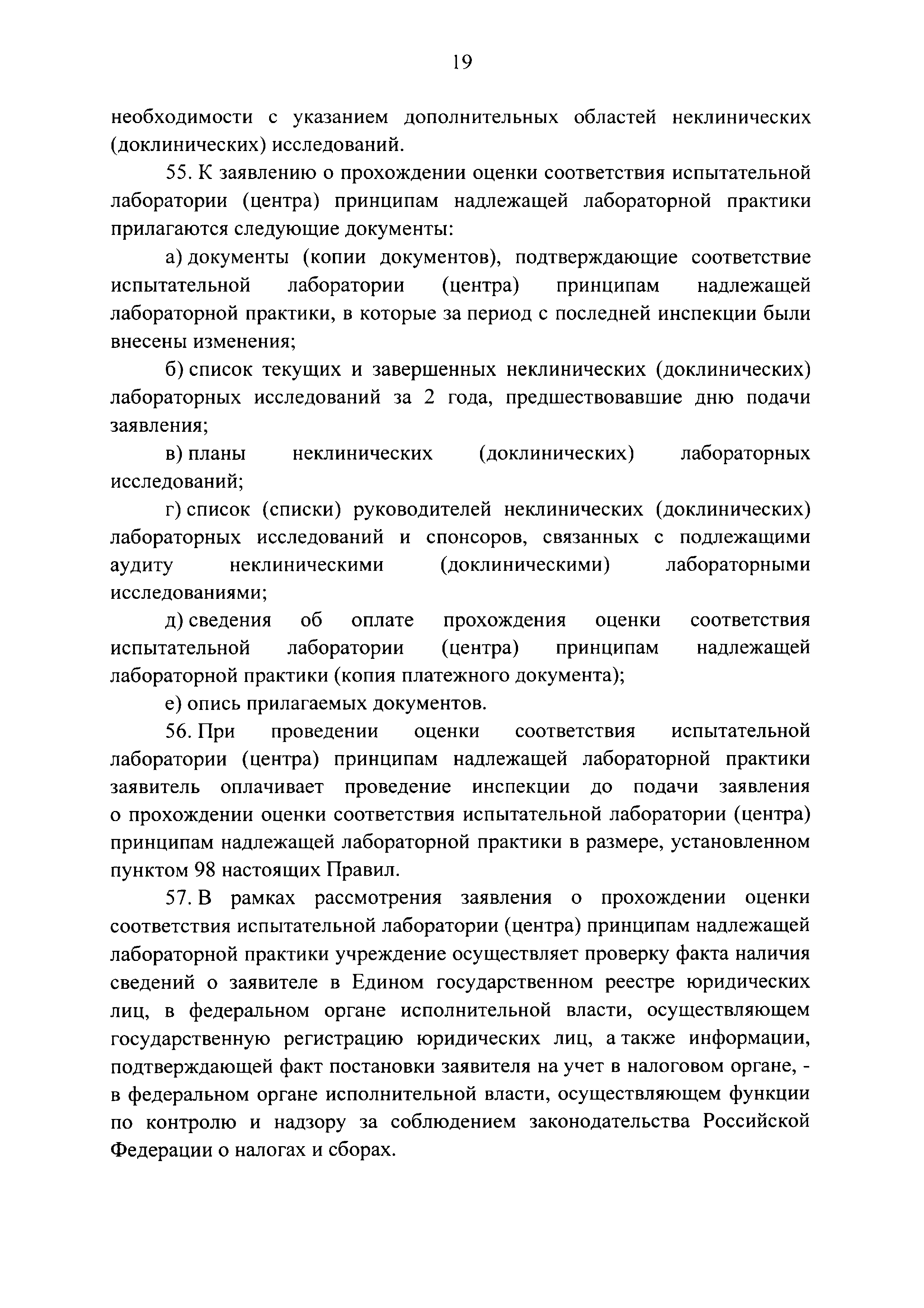 19

необходимости с указанием дополнительных областей неклинических (доклинических) исследований.

55. К заявлению о прохождении оценки соответствия испытательной лаборатории (центра) принципам надлежащей лабораторной практики прилагаются следующие документы:

а) документы (копии документов), подтверждающие соответствие испытательной лаборатории (центра) принципам надлежащей лабораторной практики, в которые за период с последней инспекции были внесены изменения;

б) список текущих и завершенных неклинических (доклинических) лабораторных исследований за 2 года, предшествовавшие дню подачи заявления;

в) планы неклинических (доклинических) лабораторных исследований;

г) список (списки) руководителей неклинических (доклинических) лабораторных исследований и спонсоров, связанных с подлежащими аудиту неклиническими (доклиническими) лабораторными исследованиями;

д) сведения об оплате прохождения оценки соответствия испытательной лаборатории (центра) принципам надлежащей лабораторной практики (копия платежного документа);

е) опись прилагаемых документов.

56. При проведении оценки соответствия испытательной лаборатории (центра) принципам надлежащей лабораторной практики заявитель оплачивает проведение инспекции до подачи заявления о прохождении оценки соответствия испытательной лаборатории (центра) принципам надлежащей лабораторной практики в размере, установленном пунктом 98 настоящих Правил.

57. В рамках рассмотрения заявления о прохождении оценки соответствия испытательной лаборатории (центра) принципам надлежащей лабораторной практики учреждение осуществляет проверку факта наличия сведений о заявителе в Едином государственном реестре юридических лиц, в федеральном органе исполнительной власти, осуществляющем государственную регистрацию юридических лиц, а также информации, подтверждающей факт постановки заявителя на учет в налоговом органе, - в федеральном органе исполнительной власти, осуществляющем функции по контролю и надзору за соблюдением законодательства Российской Федерации о налогах и сборах.